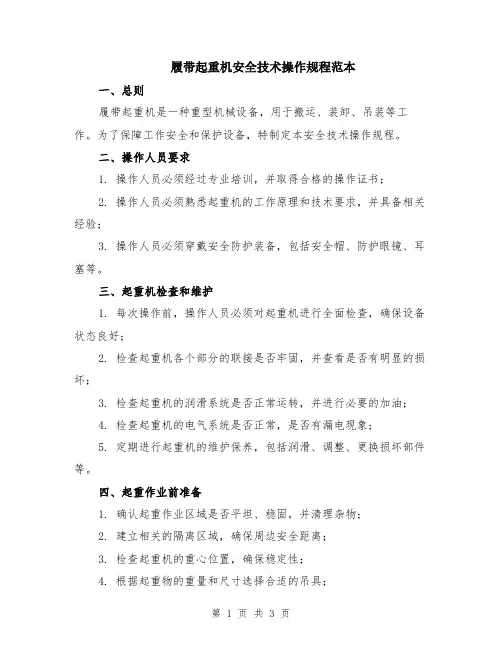 履带起重机安全技术操作规程范本

一、总则

履带起重机是一种重型机械设备，用于搬运、装卸、吊装等工作。为了保障工作安全和保护设备，特制定本安全技术操作规程。

二、操作人员要求

1. 操作人员必须经过专业培训，并取得合格的操作证书；

2. 操作人员必须熟悉起重机的工作原理和技术要求，并具备相关经验；

3. 操作人员必须穿戴安全防护装备，包括安全帽、防护眼镜、耳塞等。

三、起重机检查和维护

1. 每次操作前，操作人员必须对起重机进行全面检查，确保设备状态良好；

2. 检查起重机各个部分的联接是否牢固，并查看是否有明显的损坏；

3. 检查起重机的润滑系统是否正常运转，并进行必要的加油；

4. 检查起重机的电气系统是否正常，是否有漏电现象；

5. 定期进行起重机的维护保养，包括润滑、调整、更换损坏部件等。

四、起重作业前准备

1. 确认起重作业区域是否平坦、稳固，并清理杂物；

2. 建立相关的隔离区域，确保周边安全距离；

3. 检查起重机的重心位置，确保稳定性；

4. 根据起重物的重量和尺寸选择合适的吊具；

第 1 页 共 3 页